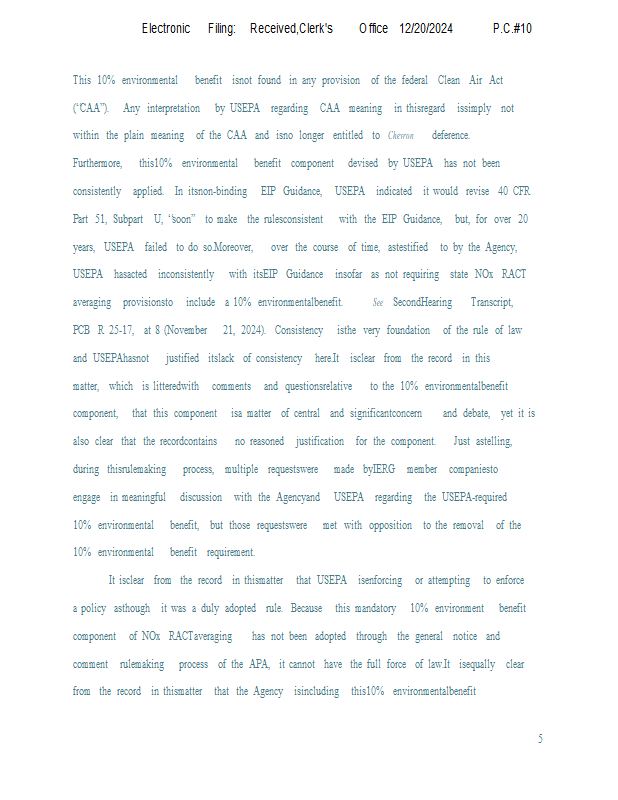 Electronic Filing: Received,Clerk's Office 12/20/2024 P.C.#10

This 10% environmental benefit isnot found in any provision of the federal Clean Air Act ("CAA"). Any interpretation by USEPA regarding CAA meaning in thisregard issimply not within the plain meaning of the CAA and isno longer entitled to Chevron deference. Furthermore, this10% environmental benefit component devised by USEPA has not been consistently applied. In itsnon-binding EIP Guidance, USEPA indicated it would revise 40 CFR Part 51, Subpart U, "soon" to make the rulesconsistent with the EIP Guidance, but, for over 20 years, USEPA failed to do so.Moreover, over the course of time, astestified to by the Agency, USEPA hasacted inconsistently with itsEIP Guidance insofar as not requiring state NOx RACT averaging provisionsto include a 10% environmentalbenefit. See SecondHearing Transcript, PCB R 25-17, at 8 (November 21, 2024). Consistency isthe very foundation of the rule of law and USEPAhasnot justified itslack of consistency here.It isclear from the record in this matter, which is litteredwith comments and questionsrelative to the 10% environmentalbenefit component, that this component isa matter of central and significantconcern and debate, yet it is also clear that the recordcontains no reasoned justification for the component. Just astelling, during thisrulemaking process, multiple requestswere made byIERG member companiesto engage in meaningful discussion with the Agencyand USEPA regarding the USEPA-required 10% environmental benefit, but those requestswere met with opposition to the removal of the 10% environmental benefit requirement.

It isclear from the record in thismatter that USEPA isenforcing or attempting to enforce a policy asthough it was a duly adopted rule. Because this mandatory 10% environment benefit component of NOx RACTaveraging has not been adopted through the general notice and comment rulemaking process of the APA, it cannot have the full force of law.It isequally clear from the record in thismatter that the Agency isincluding this10% environmentalbenefit

5